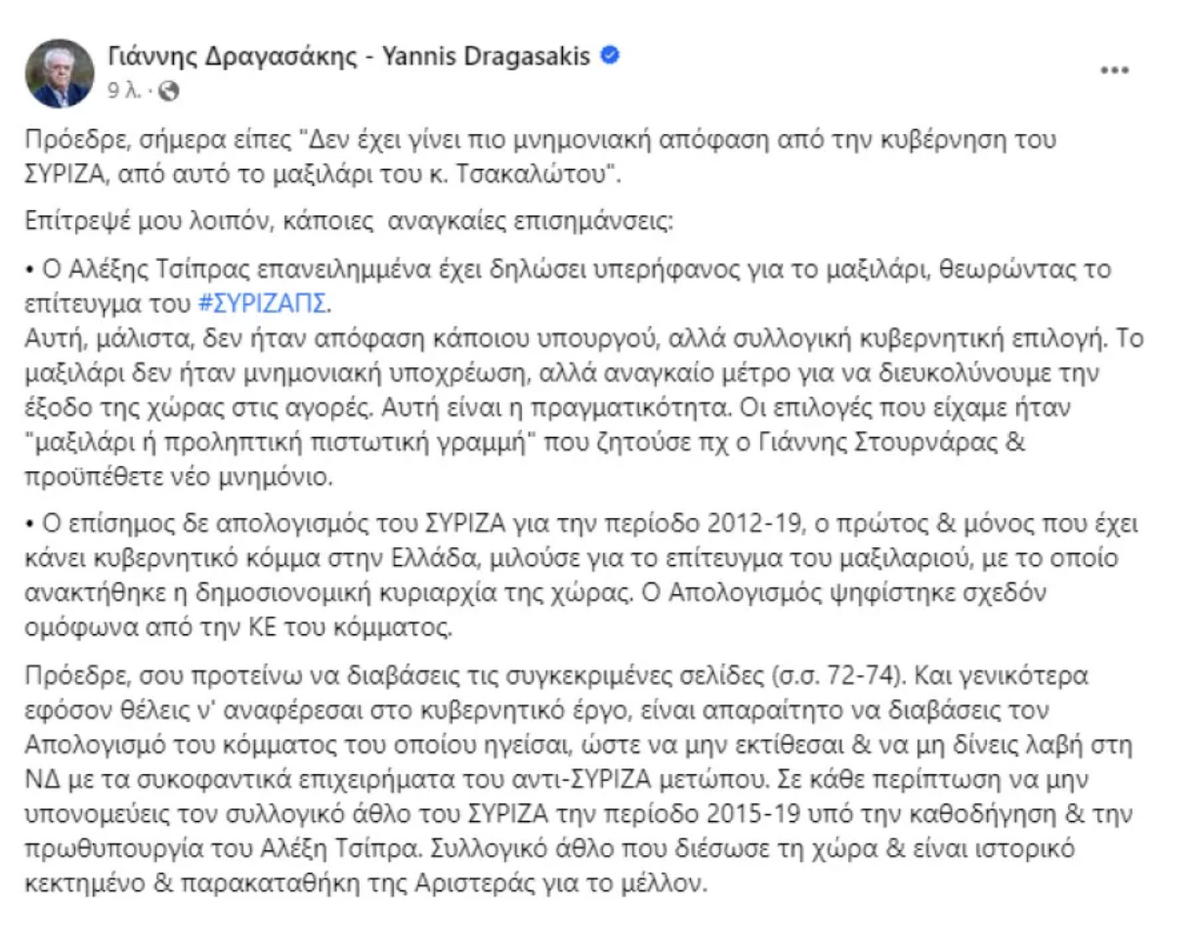 Γιάννης Δραγασάκης - Yannis Dragasakis
9 λ. ·

...

Πρόεδρε, σήμερα είπες "Δεν έχει γίνει πιο μνημονιακή απόφαση από την κυβέρνηση του ΣΥΡΙΖΑ, από αυτό το μαξιλάρι του κ. Τσακαλώτου".

Επίτρεψέ μου λοιπόν, κάποιες αναγκαίες επισημάνσεις:

• Ο Αλέξης Τσίπρας επανειλημμένα έχει δηλώσει υπερήφανος για το μαξιλάρι, θεωρώντας το επίτευγμα του #ΣΥΡΙΖΑΠΣ.
Αυτή, μάλιστα, δεν ήταν απόφαση κάποιου υπουργού, αλλά συλλογική κυβερνητική επιλογή. Το μαξιλάρι δεν ήταν μνημονιακή υποχρέωση, αλλά αναγκαίο μέτρο για να διευκολύνουμε την έξοδο της χώρας στις αγορές. Αυτή είναι η πραγματικότητα. Οι επιλογές που είχαμε ήταν "μαξιλάρι ή προληπτική πιστωτική γραμμή" που ζητούσε πχ ο Γιάννης Στουρνάρας & προϋπέθετε νέο μνημόνιο.

• Ο επίσημος δε απολογισμός του ΣΥΡΙΖΑ για την περίοδο 2012-19, ο πρώτος & μόνος που έχει κάνει κυβερνητικό κόμμα στην Ελλάδα, μιλούσε για το επίτευγμα του μαξιλαριού, με το οποίο ανακτήθηκε η δημοσιονομική κυριαρχία της χώρας. Ο Απολογισμός ψηφίστηκε σχεδόν ομόφωνα από την ΚΕ του κόμματος.

Πρόεδρε, σου προτείνω να διαβάσεις τις συγκεκριμένες σελίδες (σ.σ. 72-74). Και γενικότερα εφόσον θέλεις ν' αναφέρεσαι στο κυβερνητικό έργο, είναι απαραίτητο να διαβάσεις τον Απολογισμό του κόμματος του οποίου ηγείσαι, ώστε να μην εκτίθεσαι & να μη δίνεις λαβή στη ΝΔ με τα συκοφαντικά επιχειρήματα του αντι-ΣΥΡΙΖΑ μετώπου. Σε κάθε περίπτωση να μην υπονομεύεις τον συλλογικό άθλο του ΣΥΡΙΖΑ την περίοδο 2015-19 υπό την καθοδήγηση & την πρωθυπουργία του Αλέξη Τσίπρα. Συλλογικό άθλο που διέσωσε τη χώρα & είναι ιστορικό κεκτημένο & παρακαταθήκη της Αριστεράς για το μέλλον.